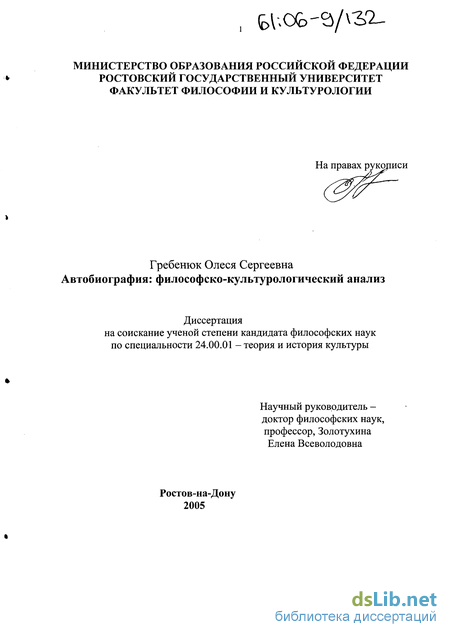 61:06-9/132

МИНИСТЕРСТВО ОБРАЗОВАНИЯ РОССИЙСКОЙ ФЕДЕРАЦИИ
РОСТОВСКИЙ ГОСУДАРСТВЕННЫЙ УНИВЕРСИТЕТ
ФАКУЛЬТЕТ ФИЛОСОФИИ И КУЛЬТУРОЛОГИИ

На правах рукописи

Гребенюк Олеся Сергеевна
Автобиография: философско-культурологический анализ

Диссертация
на соискание ученой степени кандидата философских наук
по специальности 24.00.01 – теория и история культуры

Научный руководитель –
доктор философских наук,
профессор, Золотухина
Елена Всеволодовна

Ростов-на-Дону
2005

dsLib.net
библиотека диссертаций